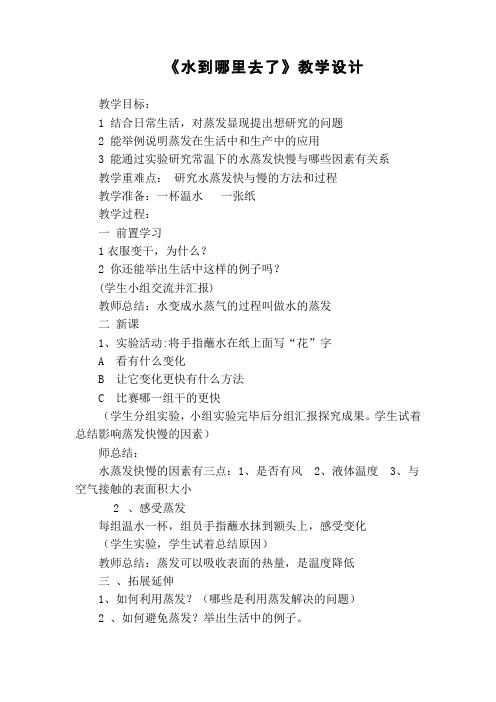 《水到哪里去了》教学设计

教学目标：

1 结合日常生活，对蒸发显现提出想研究的问题

2 能举例说明蒸发在生活中和生产中的应用

3 能通过实验研究常温下的水蒸发快慢与哪些因素有关系

教学重难点： 研究水蒸发快与慢的方法和过程

教学准备：一杯温水 一张纸

教学过程：

一 前置学习

1 衣服变干，为什么？

2 你还能举出生活中这样的例子吗？

(学生小组交流并汇报)

教师总结：水变成水蒸气的过程叫做水的蒸发

二 新课

1、实验活动:将手指蘸水在纸上面写“花”字

A 看有什么变化

B 让它变化更快有什么方法

C 比赛哪一组干的更快

（学生分组实验，小组实验完毕后分组汇报探究成果。学生试着总结影响蒸发快慢的因素）

师总结：

水蒸发快慢的因素有三点：1、是否有风 2、液体温度 3、与空气接触的表面积大小

2 、感受蒸发

每组温水一杯，组员手指蘸水抹到额头上，感受变化

（学生实验，学生试着总结原因）

教师总结：蒸发可以吸收表面的热量，是温度降低

三 、拓展延伸

1、如何利用蒸发？（哪些是利用蒸发解决的问题）

2 、如何避免蒸发？举出生活中的例子。